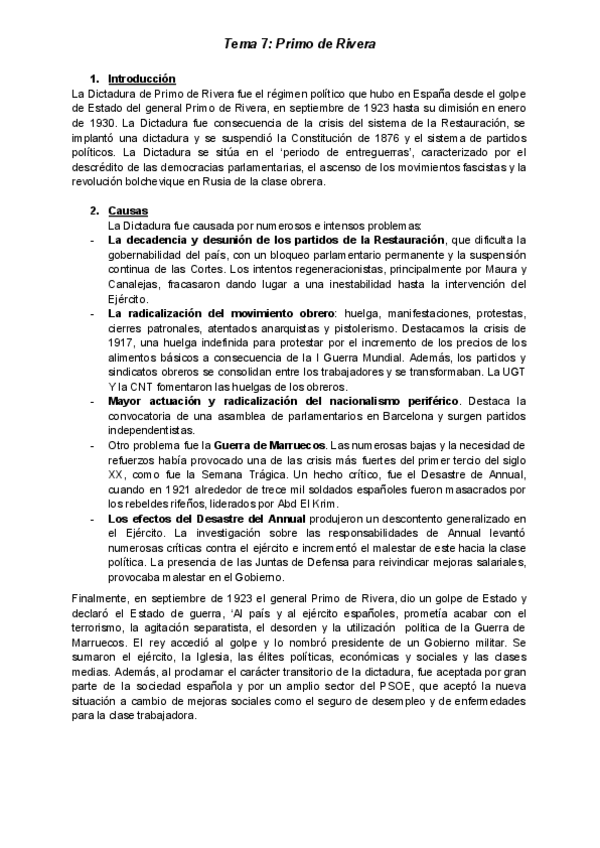 Tema 7: Primo de Rivera

1. Introducción

La Dictadura de Primo de Rivera fue el régimen político que hubo en España desde el golpe de Estado del general Primo de Rivera, en septiembre de 1923 hasta su dimisión en enero de 1930. La Dictadura fue consecuencia de la crisis del sistema de la Restauración, se implantó una dictadura y se suspendió la Constitución de 1876 y el sistema de partidos políticos. La Dictadura se sitúa en el 'periodo de entreguerras', caracterizado por el descrédito de las democracias parlamentarias, el ascenso de los movimientos fascistas y la revolución bolchevique en Rusia de la clase obrera.

2. Causas

La Dictadura fue causada por numerosos e intensos problemas:

- La decadencia y desunión de los partidos de la Restauración, que dificulta la gobernabilidad del país, con un bloqueo parlamentario permanente y la suspensión continua de las Cortes. Los intentos regeneracionistas, principalmente por Maura y Canalejas, fracasaron dando lugar a una inestabilidad hasta la intervención del Ejército.
- La radicalización del movimiento obrero: huelga, manifestaciones, protestas, cierres patronales, atentados anarquistas y pistolerismo. Destacamos la crisis de 1917, una huelga indefinida para protestar por el incremento de los precios de los alimentos básicos a consecuencia de la I Guerra Mundial. Además, los partidos y sindicatos obreros se consolidan entre los trabajadores y se transformaban. La UGT Y la CNT fomentaron las huelgas de los obreros.
- Mayor actuación y radicalización del nacionalismo periférico. Destaca la convocatoria de una asamblea de parlamentarios en Barcelona y surgen partidos independentistas.
- Otro problema fue la Guerra de Marruecos. Las numerosas bajas y la necesidad de refuerzos había provocado una de las crisis más fuertes del primer tercio del siglo XX, como fue la Semana Trágica. Un hecho crítico, fue el Desastre de Annual, cuando en 1921 alrededor de trece mil soldados españoles fueron masacrados por los rebeldes rifeños, liderados por Abd El Krim.
- Los efectos del Desastre del Annual produjeron un descontento generalizado en el Ejército. La investigación sobre las responsabilidades de Annual levantó numerosas críticas contra el ejército e incrementó el malestar de este hacia la clase política. La presencia de las Juntas de Defensa para reivindicar mejoras salariales, provocaba malestar en el Gobierno.

Finalmente, en septiembre de 1923 el general Primo de Rivera, dio un golpe de Estado y declaró el Estado de guerra, 'Al país y al ejército españoles, prometía acabar con el terrorismo, la agitación separatista, el desorden y la utilización política de la Guerra de Marruecos. El rey accedió al golpe y lo nombró presidente de un Gobierno militar. Se sumaron el ejército, la Iglesia, las élites políticas, económicas y sociales y las clases medias. Además, al proclamar el carácter transitorio de la dictadura, fue aceptada por gran parte de la sociedad española y por un amplio sector del PSOE, que aceptó la nueva situación a cambio de mejoras sociales como el seguro de desempleo y de enfermedades para la clase trabajadora.